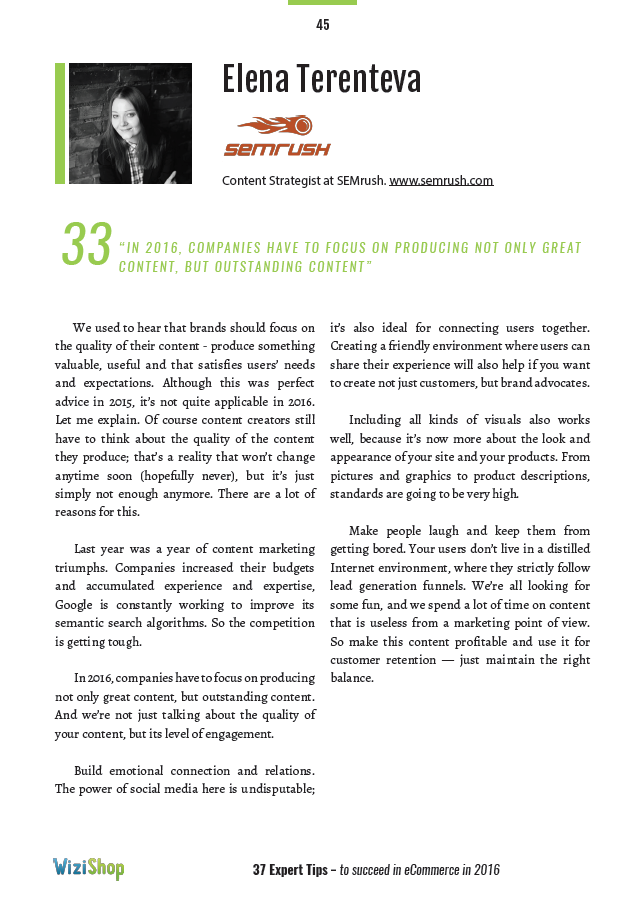 45

Elena Terenteva

SEMRUSH

Content Strategist at SEMrush. www.semrush.com

33 "IN 2016, COMPANIES HAVE TO FOCUS ON PRODUCING NOT ONLY GREAT CONTENT, BUT OUTSTANDING CONTENT"

We used to hear that brands should focus on the quality of their content - produce something valuable, useful and that satisfies users' needs and expectations. Although this was perfect advice in 2015, it's not quite applicable in 2016. Let me explain. Of course content creators still have to think about the quality of the content they produce; that's a reality that won't change anytime soon (hopefully never), but it's just simply not enough anymore. There are a lot of reasons for this.

Last year was a year of content marketing triumphs. Companies increased their budgets and accumulated experience and expertise, Google is constantly working to improve its semantic search algorithms. So the competition is getting tough.

In 2016, companies have to focus on producing not only great content, but outstanding content. And we're not just talking about the quality of your content, but its level of engagement.

Build emotional connection and relations. The power of social media here is undisputable; it's also ideal for connecting users together. Creating a friendly environment where users can share their experience will also help if you want to create not just customers, but brand advocates.

Including all kinds of visuals also works well, because it's now more about the look and appearance of your site and your products. From pictures and graphics to product descriptions, standards are going to be very high.

Make people laugh and keep them from getting bored. Your users don't live in a distilled Internet environment, where they strictly follow lead generation funnels. We're all looking for some fun, and we spend a lot of time on content that is useless from a marketing point of view. So make this content profitable and use it for customer retention — just maintain the right balance.

WiziShop

37 Expert Tips – to succeed in eCommerce in 2016